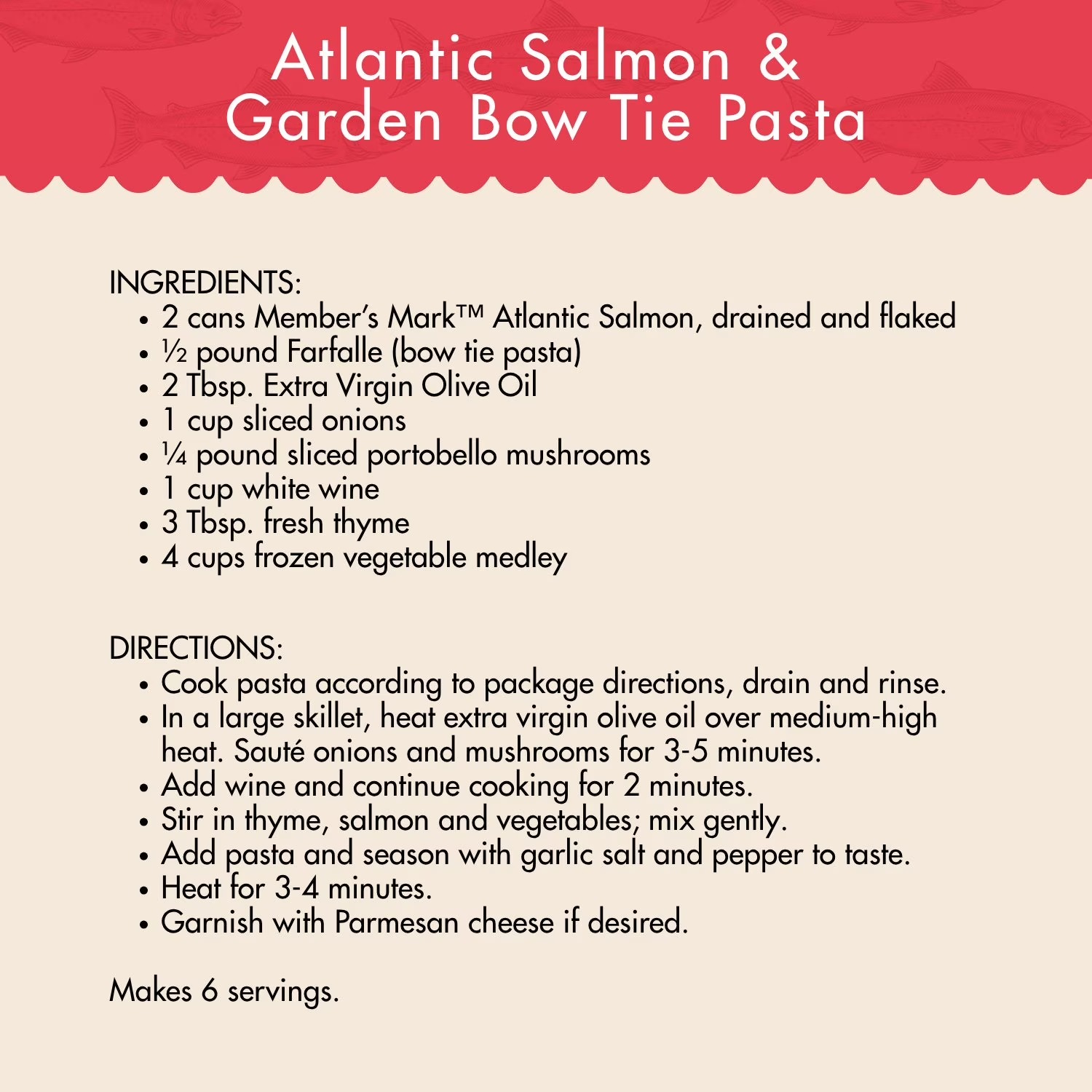 Atlantic Salmon &
Garden Bow Tie Pasta

INGREDIENTS:
• 2 cans Member's Mark™ Atlantic Salmon, drained and flaked
• ½ pound Farfalle (bow tie pasta)
• 2 Tbsp. Extra Virgin Olive Oil
• 1 cup sliced onions
• ¼ pound sliced portobello mushrooms
• 1 cup white wine
• 3 Tbsp. fresh thyme
• 4 cups frozen vegetable medley

DIRECTIONS:
• Cook pasta according to package directions, drain and rinse.
• In a large skillet, heat extra virgin olive oil over medium-high heat. Sauté onions and mushrooms for 3-5 minutes.
• Add wine and continue cooking for 2 minutes.
• Stir in thyme, salmon and vegetables; mix gently.
• Add pasta and season with garlic salt and pepper to taste.
• Heat for 3-4 minutes.
• Garnish with Parmesan cheese if desired.

Makes 6 servings.